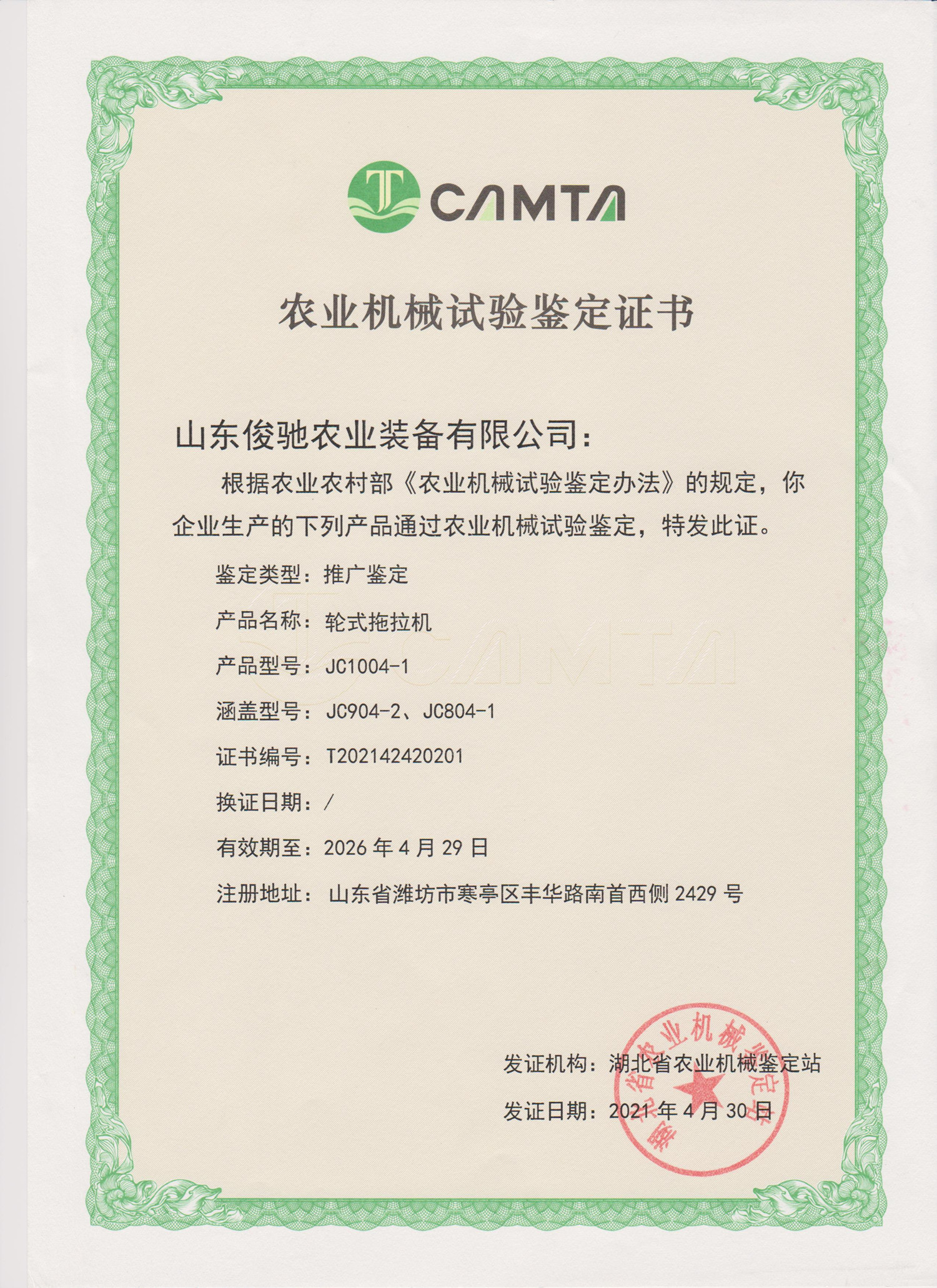 CAMTA

农业机械试验鉴定证书

山东俊驰农业装备有限公司：

根据农业农村部《农业机械试验鉴定办法》的规定，你企业生产的下列产品通过农业机械试验鉴定，特发此证。

鉴定类型：推广鉴定

产品名称：轮式拖拉机

产品型号：JC1004-1

涵盖型号：JC904-2、JC804-1

证书编号：T202142420201

换证日期：/

有效期至：2026 年 4 月 29 日

注册地址：山东省潍坊市寒亭区丰华路南首西侧 2429 号

发证机构：湖北省农业机械鉴定站

发证日期：2021 年 4 月 30 日

湖北省农业机械鉴定站